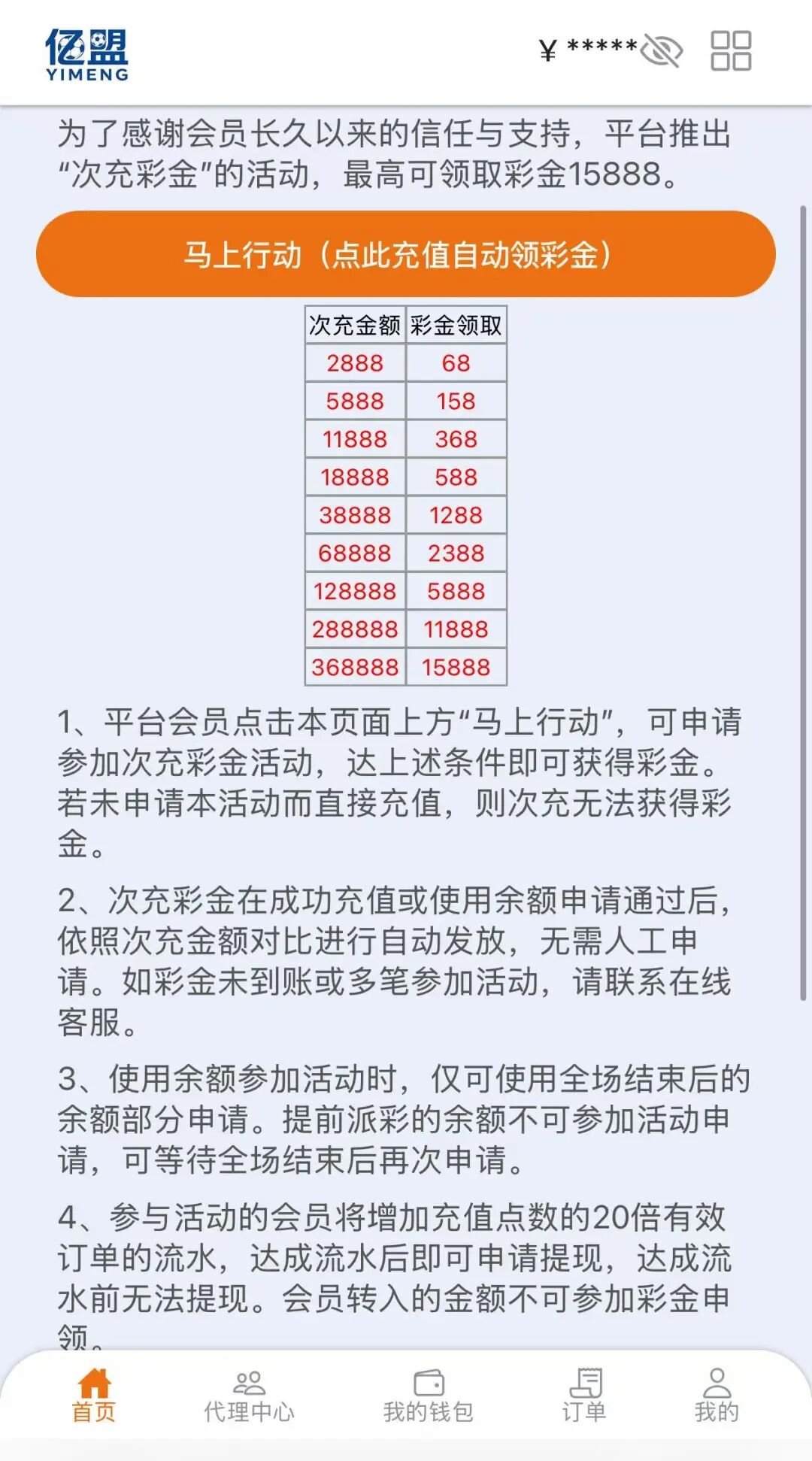 亿盟
YIMENG

¥ *****

为了感谢会员长久以来的信任与支持，平台推出“次充彩金”的活动，最高可领取彩金15888。

马上行动（点此充值自动领彩金）

| 次充金额 | 彩金领取 |
|---|---|
| 2888 | 68 |
| 5888 | 158 |
| 11888 | 368 |
| 18888 | 588 |
| 38888 | 1288 |
| 68888 | 2388 |
| 128888 | 5888 |
| 288888 | 11888 |
| 368888 | 15888 |

1、平台会员点击本页面上方“马上行动”，可申请参加次充彩金活动，达上述条件即可获得彩金。若未申请本活动而直接充值，则次充无法获得彩金。

2、次充彩金在成功充值或使用余额申请通过后，依照次充金额对比进行自动发放，无需人工申请。如彩金未到账或多笔参加活动，请联系在线客服。

3、使用余额参加活动时，仅可使用全场结束后的余额部分申请。提前派彩的余额不可参加活动申请，可等待全场结束后再次申请。

4、参与活动的会员将增加充值点数的20倍有效订单的流水，达成流水后即可申请提现，达成流水前无法提现。会员转入的金额不可参加彩金申领。

首页 代理中心 我的钱包 订单 我的